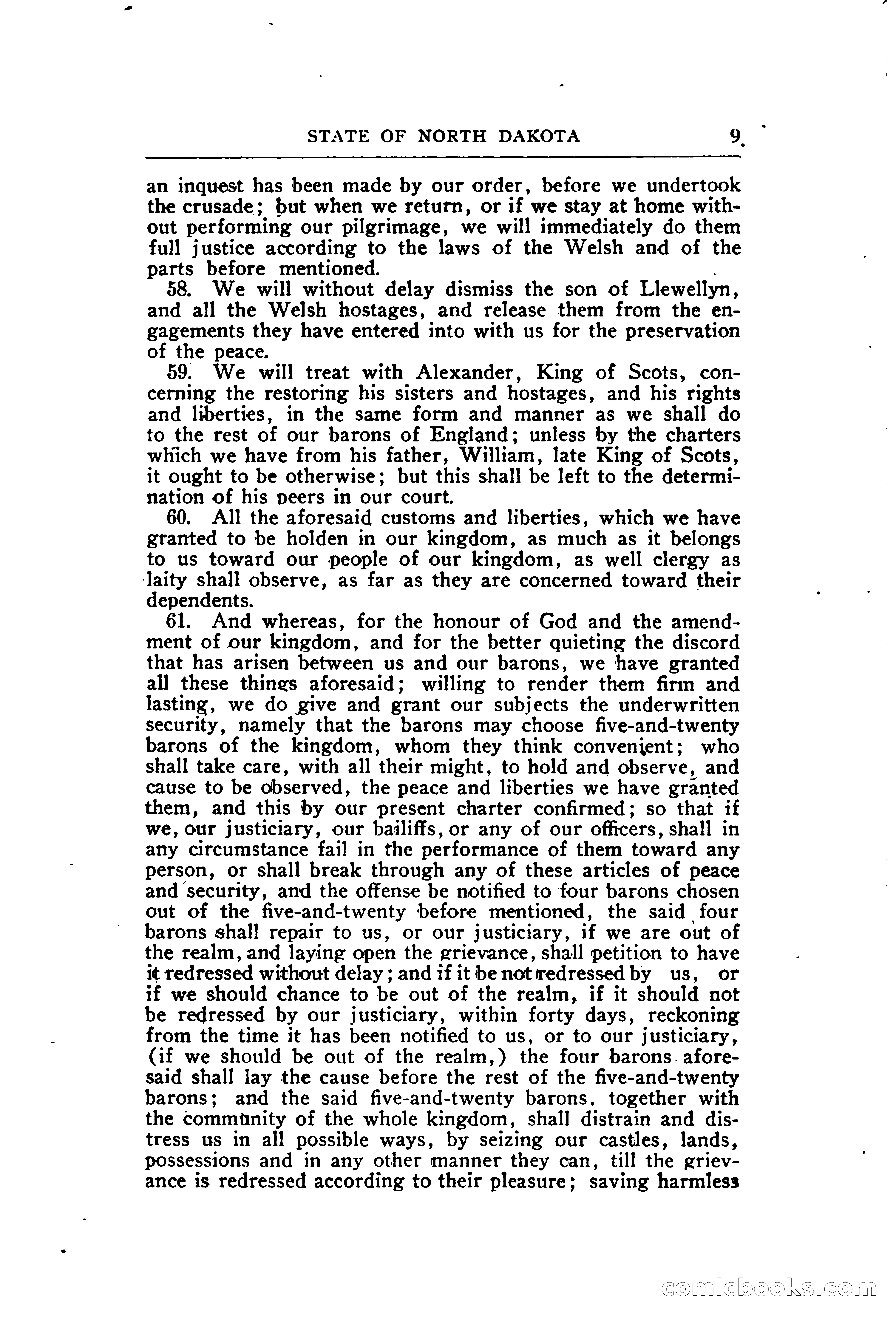 STATE OF NORTH DAKOTA 9

an inquest has been made by our order, before we undertook the crusade; but when we return, or if we stay at home without performing our pilgrimage, we will immediately do them full justice according to the laws of the Welsh and of the parts before mentioned.

58. We will without delay dismiss the son of Llewellyn, and all the Welsh hostages, and release them from the engagements they have entered into with us for the preservation of the peace.

59. We will treat with Alexander, King of Scots, concerning the restoring his sisters and hostages, and his rights and liberties, in the same form and manner as we shall do to the rest of our barons of England; unless by the charters which we have from his father, William, late King of Scots, it ought to be otherwise; but this shall be left to the determination of his peers in our court.

60. All the aforesaid customs and liberties, which we have granted to be holden in our kingdom, as much as it belongs to us toward our people of our kingdom, as well clergy as laity shall observe, as far as they are concerned toward their dependents.

61. And whereas, for the honour of God and the amendment of our kingdom, and for the better quieting the discord that has arisen between us and our barons, we have granted all these things aforesaid; willing to render them firm and lasting, we do give and grant our subjects the underwritten security, namely that the barons may choose five-and-twenty barons of the kingdom, whom they think convenient; who shall take care, with all their might, to hold and observe, and cause to be observed, the peace and liberties we have granted them, and this by our present charter confirmed; so that if we, our justiciary, our bailiffs, or any of our officers, shall in any circumstance fail in the performance of them toward any person, or shall break through any of these articles of peace and security, and the offense be notified to four barons chosen out of the five-and-twenty before mentioned, the said four barons shall repair to us, or our justiciary, if we are out of the realm, and laying open the grievance, shall petition to have it redressed without delay; and if it be not redressed by us, or if we should chance to be out of the realm, if it should not be redressed by our justiciary, within forty days, reckoning from the time it has been notified to us, or to our justiciary, (if we should be out of the realm,) the four barons aforesaid shall lay the cause before the rest of the five-and-twenty barons; and the said five-and-twenty barons, together with the community of the whole kingdom, shall distrain and distress us in all possible ways, by seizing our castles, lands, possessions and in any other manner they can, till the grievance is redressed according to their pleasure; saving harmless

comicbooks.com